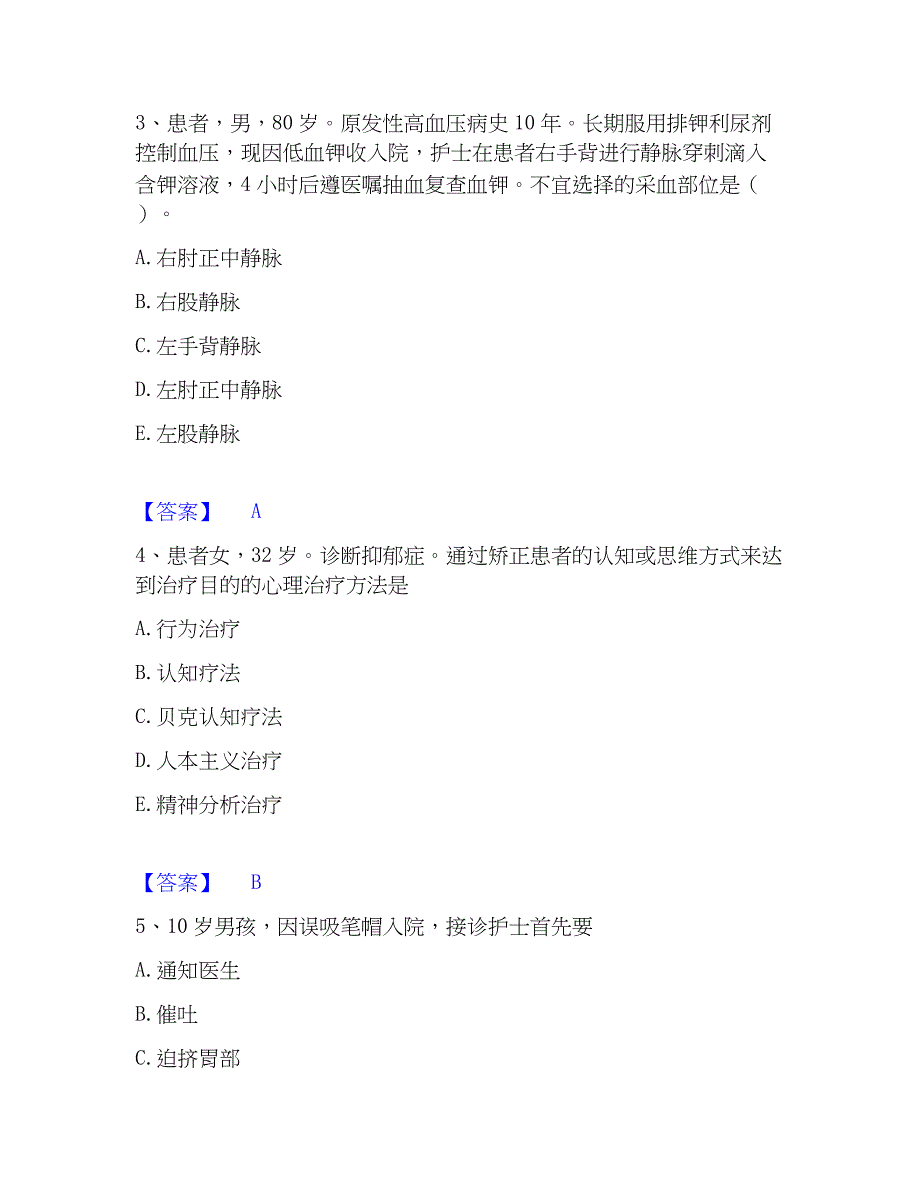 3、患者，男，80 岁。原发性高血压病史 10 年。长期服用排钾利尿剂控制血压，现因低血钾收入院，护士在患者右手背进行静脉穿刺滴入含钾溶液，4 小时后遵医嘱抽血复查血钾。不宜选择的采血部位是（ ）。

A. 右肘正中静脉

B. 右股静脉

C. 左手背静脉

D. 左肘正中静脉

E. 左股静脉

【答案】 A

4、患者女，32 岁。诊断抑郁症。通过矫正患者的认知或思维方式来达到治疗目的的心理治疗方法是

A. 行为治疗

B. 认知疗法

C. 贝克认知疗法

D. 人本主义治疗

E. 精神分析治疗

【答案】 B

5、10 岁男孩，因误吸笔帽入院，接诊护士首先要

A. 通知医生

B. 催吐

C. 迫挤胃部